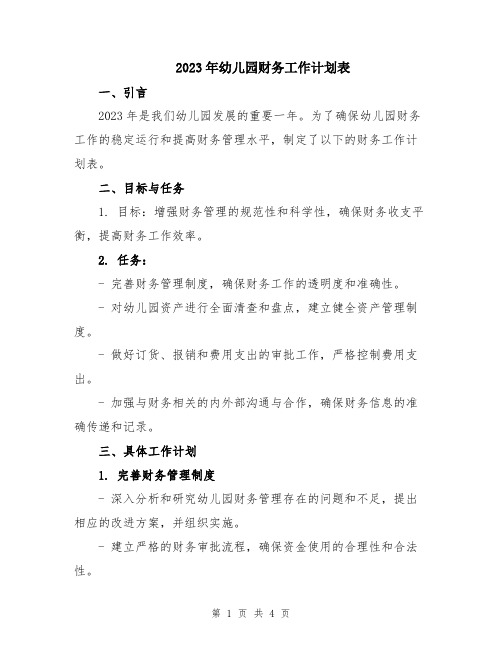 2023年幼儿园财务工作计划表

一、引言

2023年是我们幼儿园发展的重要一年。为了确保幼儿园财务工作的稳定运行和提高财务管理水平，制定了以下的财务工作计划表。

二、目标与任务

1. 目标：增强财务管理的规范性和科学性，确保财务收支平衡，提高财务工作效率。

2. 任务：

- 完善财务管理制度，确保财务工作的透明度和准确性。

- 对幼儿园资产进行全面清查和盘点，建立健全资产管理制度。

- 做好订货、报销和费用支出的审批工作，严格控制费用支出。

- 加强与财务相关的内外部沟通与合作，确保财务信息的准确传递和记录。

三、具体工作计划

1. 完善财务管理制度

- 深入分析和研究幼儿园财务管理存在的问题和不足，提出相应的改进方案，并组织实施。

- 建立严格的财务审批流程，确保资金使用的合理性和合法性。

第 1 页 共 4 页